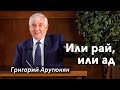 Или рай,
или ад

Григорий Арутюнян